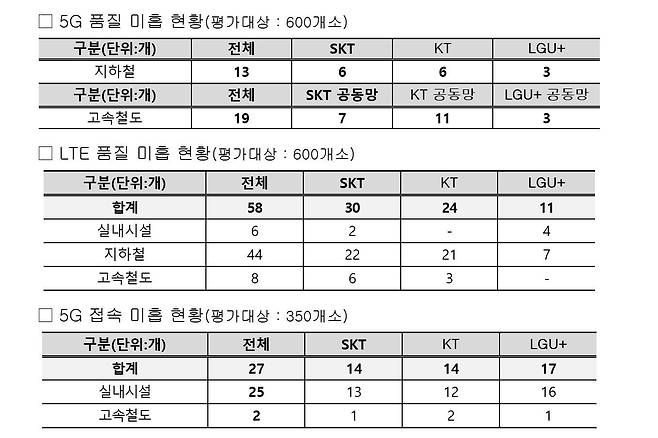 □ 5G 품질 미흡 현황(평가대상 : 600개소)

| 구분(단위:개) | 전체 | SKT | KT | LGU+ |
|---|---|---|---|---|
| 지하철 | 13 | 6 | 6 | 3 |
| 구분(단위:개) | 전체 | SKT 공동망 | KT 공동망 | LGU+ 공동망 |
| 고속철도 | 19 | 7 | 11 | 3 |

□ LTE 품질 미흡 현황(평가대상 : 600개소)

| 구분(단위:개) | 전체 | SKT | KT | LGU+ |
|---|---|---|---|---|
| 합계 | 58 | 30 | 24 | 11 |
| 실내시설 | 6 | 2 | - | 4 |
| 지하철 | 44 | 22 | 21 | 7 |
| 고속철도 | 8 | 6 | 3 | - |

□ 5G 접속 미흡 현황(평가대상 : 350개소)

| 구분(단위:개) | 전체 | SKT | KT | LGU+ |
|---|---|---|---|---|
| 합계 | 27 | 14 | 14 | 17 |
| 실내시설 | 25 | 13 | 12 | 16 |
| 고속철도 | 2 | 1 | 2 | 1 |